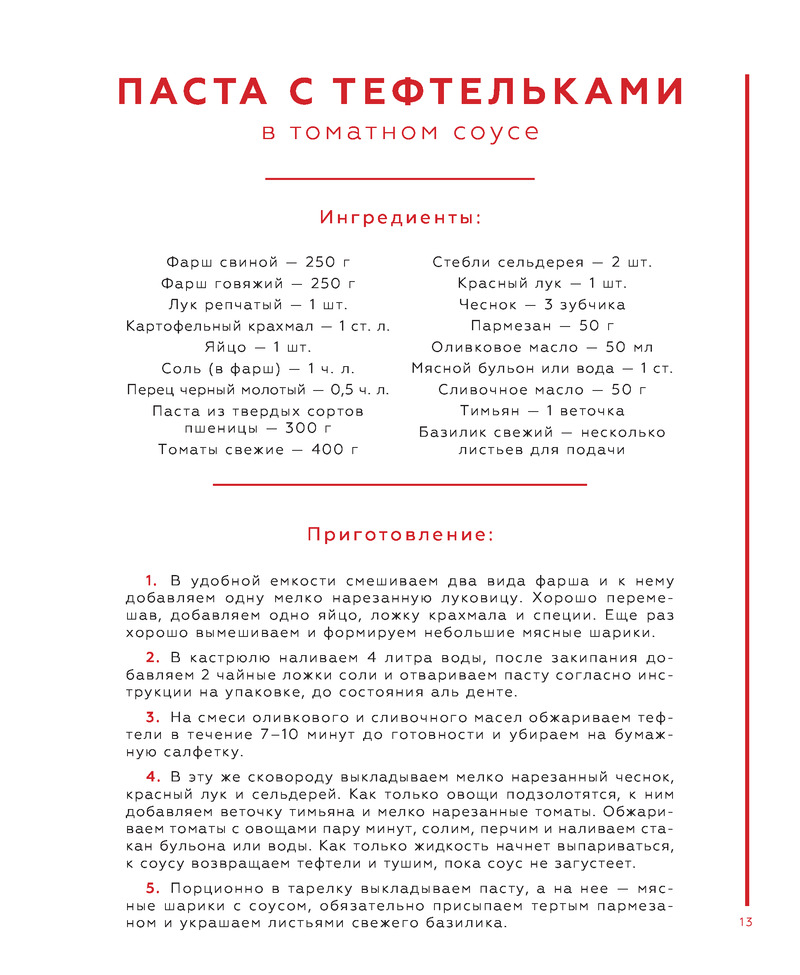 ПАСТА С ТЕФТЕЛЬКАМИ
в томатном соусе

Ингредиенты:

Фарш свиной — 250 г
Фарш говяжий — 250 г
Лук репчатый — 1 шт.
Картофельный крахмал — 1 ст. л.
Яйцо — 1 шт.
Соль (в фарш) — 1 ч. л.
Перец черный молотый — 0,5 ч. л.
Паста из твердых сортов пшеницы — 300 г
Томаты свежие — 400 г

Стебли сельдерея — 2 шт.
Красный лук — 1 шт.
Чеснок — 3 зубчика
Пармезан — 50 г
Оливковое масло — 50 мл
Мясной бульон или вода — 1 ст.
Сливочное масло — 50 г
Тимьян — 1 веточка
Базилик свежий — несколько листьев для подачи

Приготовление:

1. В удобной емкости смешиваем два вида фарша и к нему добавляем одну мелко нарезанную луковицу. Хорошо перемешав, добавляем одно яйцо, ложку крахмала и специи. Еще раз хорошо вымешиваем и формируем небольшие мясные шарики.

2. В кастрюлю наливаем 4 литра воды, после закипания добавляем 2 чайные ложки соли и отвариваем пасту согласно инструкции на упаковке, до состояния аль денте.

3. На смеси оливкового и сливочного масел обжариваем тефтели в течение 7–10 минут до готовности и убираем на бумажную салфетку.

4. В эту же сковороду выкладываем мелко нарезанный чеснок, красный лук и сельдерей. Как только овощи подзолотятся, к ним добавляем веточку тимьяна и мелко нарезанные томаты. Обжариваем томаты с овощами пару минут, солим, перчим и наливаем стакан бульона или воды. Как только жидкость начнет выпариваться, к соусу возвращаем тефтели и тушим, пока соус не загустеет.

5. Порционно в тарелку выкладываем пасту, а на нее — мясные шарики с соусом, обязательно присыпаем тертым пармезаном и украшаем листьями свежего базилика.

13